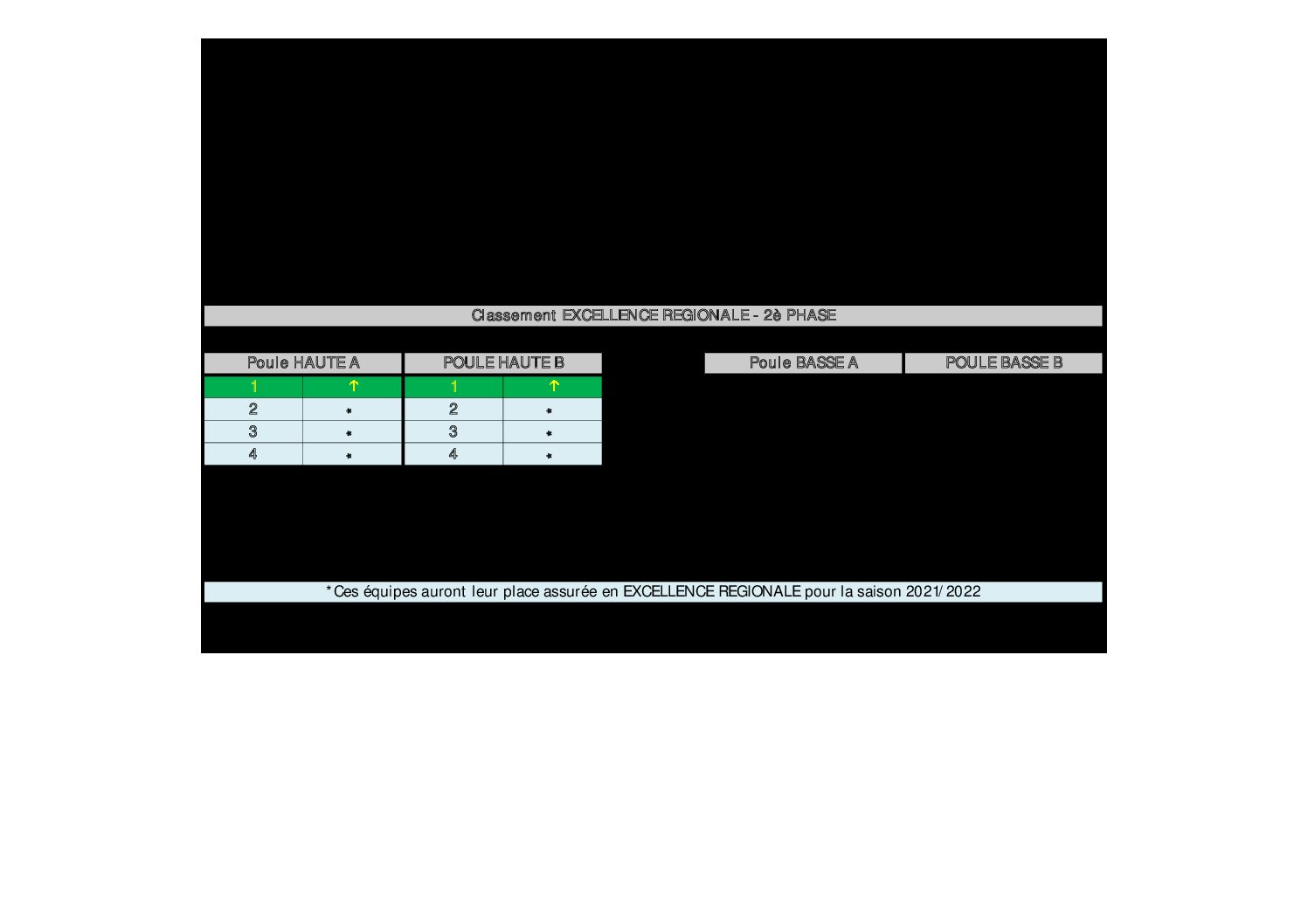 Classement EXCELLENCE REGIONALE - 2è PHASE

| Poule HAUTE A | |
|---|---|
| 1 | ↑ |
| 2 | * |
| 3 | * |
| 4 | * |

| POULE HAUTE B | |
|---|---|
| 1 | ↑ |
| 2 | * |
| 3 | * |
| 4 | * |

Poule BASSE A

POULE BASSE B

*Ces équipes auront leur place assurée en EXCELLENCE REGIONALE pour la saison 2021/2022